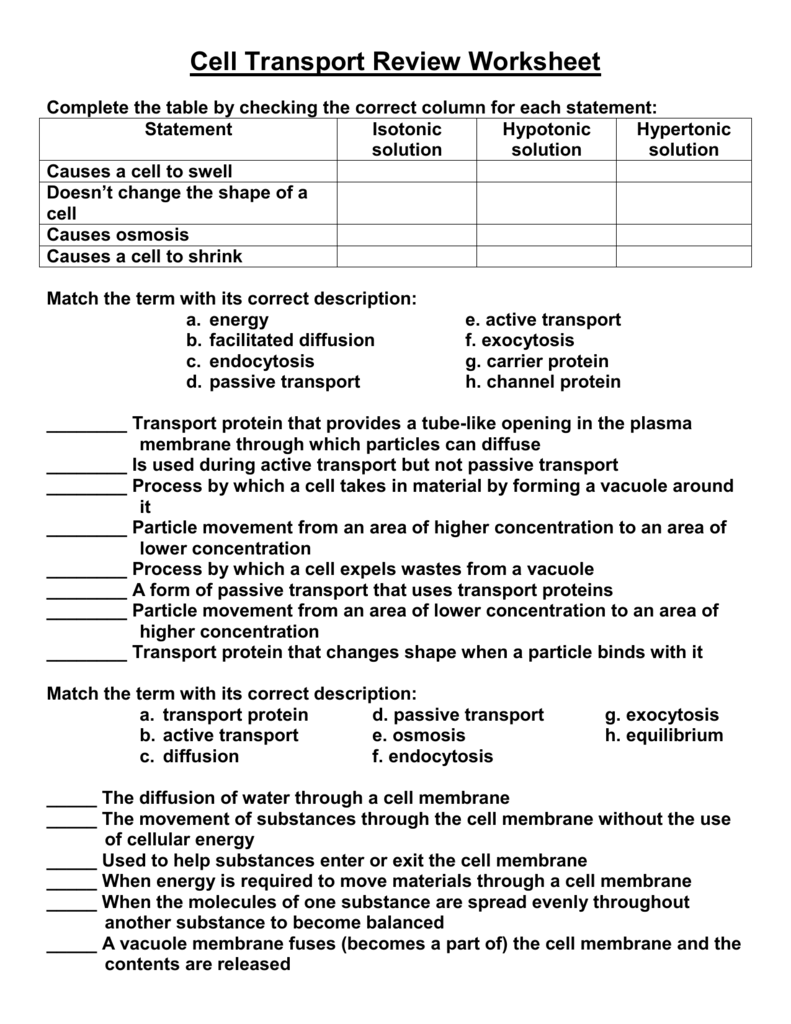 Cell Transport Review Worksheet

Complete the table by checking the correct column for each statement:

| Statement | Isotonic solution | Hypotonic solution | Hypertonic solution |
|---|---|---|---|
| Causes a cell to swell | | | |
| Doesn't change the shape of a cell | | | |
| Causes osmosis | | | |
| Causes a cell to shrink | | | |

Match the term with its correct description:
a. energy
b. facilitated diffusion
c. endocytosis
d. passive transport
e. active transport
f. exocytosis
g. carrier protein
h. channel protein

________ Transport protein that provides a tube-like opening in the plasma membrane through which particles can diffuse
________ Is used during active transport but not passive transport
________ Process by which a cell takes in material by forming a vacuole around it
________ Particle movement from an area of higher concentration to an area of lower concentration
________ Process by which a cell expels wastes from a vacuole
________ A form of passive transport that uses transport proteins
________ Particle movement from an area of lower concentration to an area of higher concentration
________ Transport protein that changes shape when a particle binds with it

Match the term with its correct description:
a. transport protein
b. active transport
c. diffusion
d. passive transport
e. osmosis
f. endocytosis
g. exocytosis
h. equilibrium

_____ The diffusion of water through a cell membrane
_____ The movement of substances through the cell membrane without the use of cellular energy
_____ Used to help substances enter or exit the cell membrane
_____ When energy is required to move materials through a cell membrane
_____ When the molecules of one substance are spread evenly throughout another substance to become balanced
_____ A vacuole membrane fuses (becomes a part of) the cell membrane and the contents are released